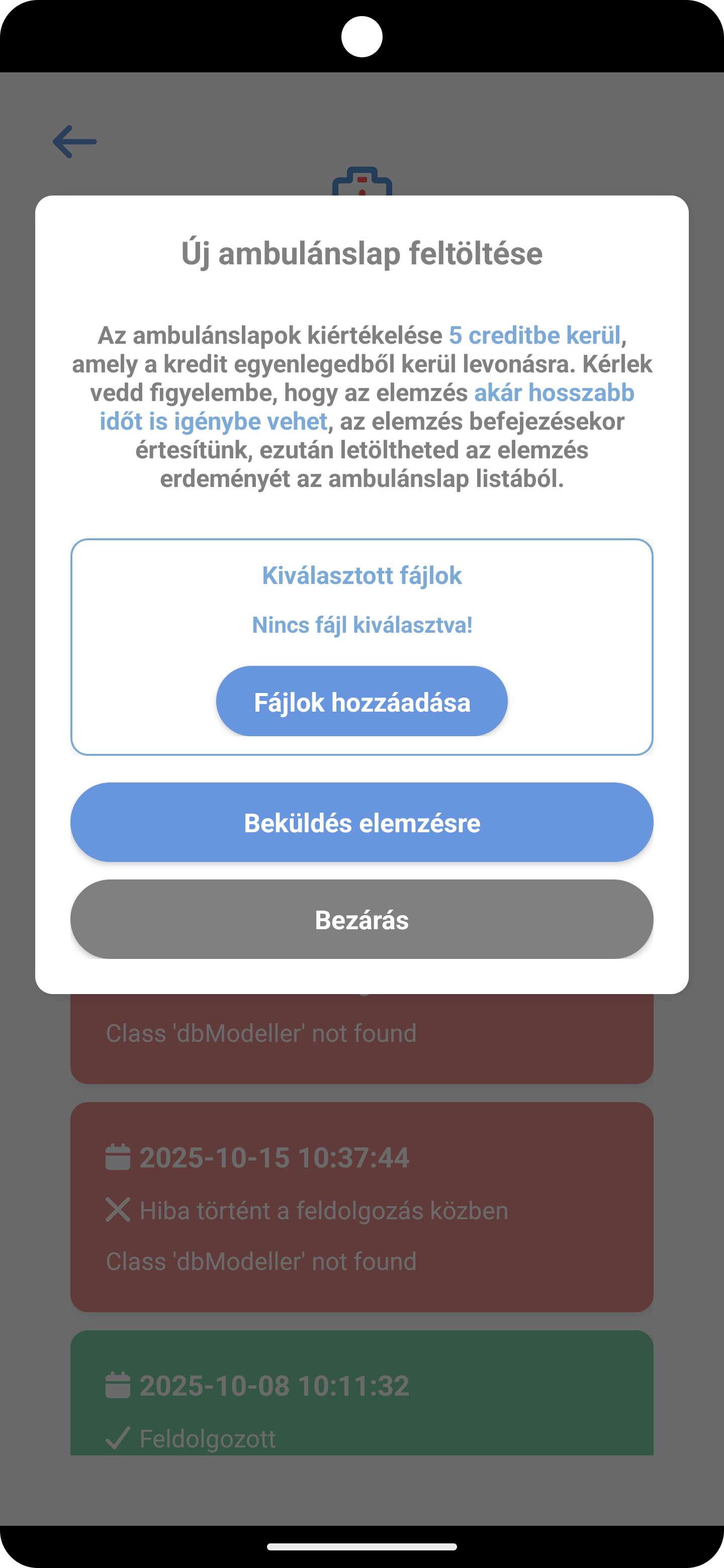 Új ambulánslap feltöltése

Az ambulánslapok kiértékelése 5 creditbe kerül, amely a kredit egyenlegedből kerül levonásra. Kérlek vedd figyelembe, hogy az elemzés akár hosszabb időt is igénybe vehet, az elemzés befejezésekor értesítünk, ezután letöltheted az elemzés erdeményét az ambulánslap listából.

Kiválasztott fájlok

Nincs fájl kiválasztva!

Fájlok hozzáadása

Beküldés elemzésre

Bezárás

Class 'dbModeller' not found

2025-10-15 10:37:44

Hiba történt a feldolgozás közben

Class 'dbModeller' not found

2025-10-08 10:11:32

Feldolgozott